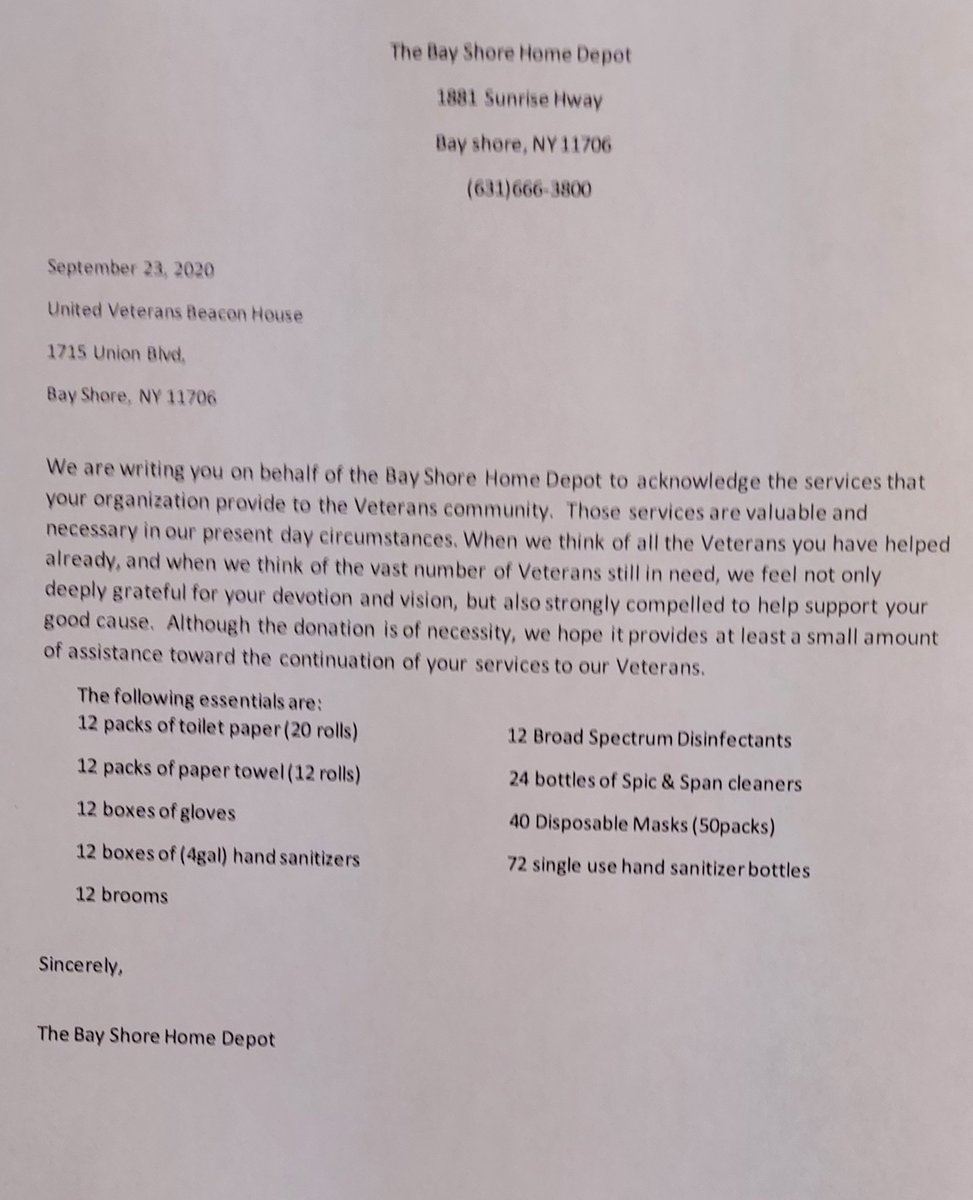 The Bay Shore Home Depot

1881 Sunrise Hway

Bay shore, NY 11706

(631)666-3800

September 23, 2020

United Veterans Beacon House

1715 Union Blvd,

Bay Shore, NY 11706

We are writing you on behalf of the Bay Shore Home Depot to acknowledge the services that your organization provide to the Veterans community. Those services are valuable and necessary in our present day circumstances. When we think of all the Veterans you have helped already, and when we think of the vast number of Veterans still in need, we feel not only deeply grateful for your devotion and vision, but also strongly compelled to help support your good cause. Although the donation is of necessity, we hope it provides at least a small amount of assistance toward the continuation of your services to our Veterans.

The following essentials are:

12 packs of toilet paper (20 rolls)

12 packs of paper towel (12 rolls)

12 boxes of gloves

12 boxes of (4gal) hand sanitizers

12 brooms

12 Broad Spectrum Disinfectants

24 bottles of Spic & Span cleaners

40 Disposable Masks (50packs)

72 single use hand sanitizer bottles

Sincerely,

The Bay Shore Home Depot